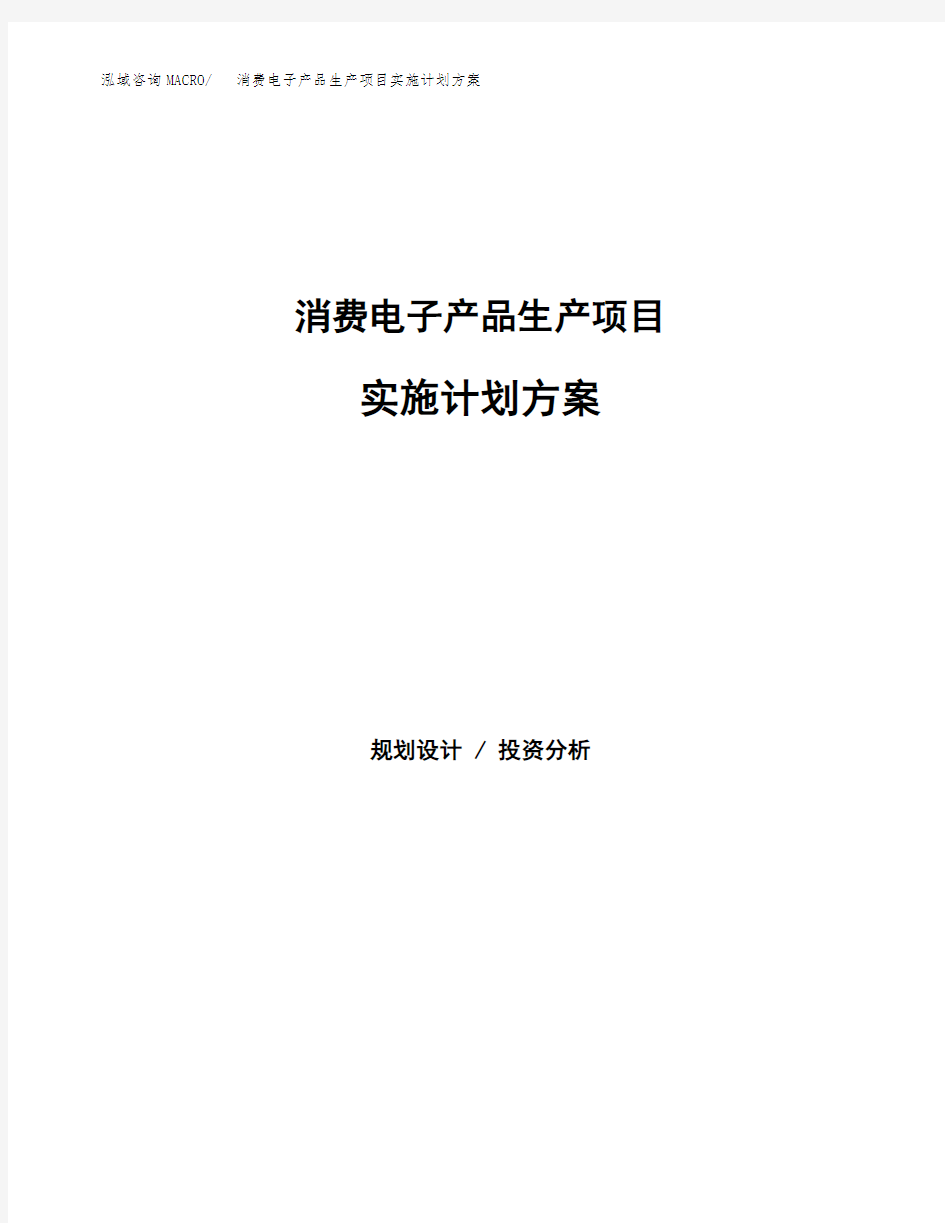 泓域咨询MACRO/　消费电子产品生产项目实施计划方案

消费电子产品生产项目

实施计划方案

规划设计 / 投资分析